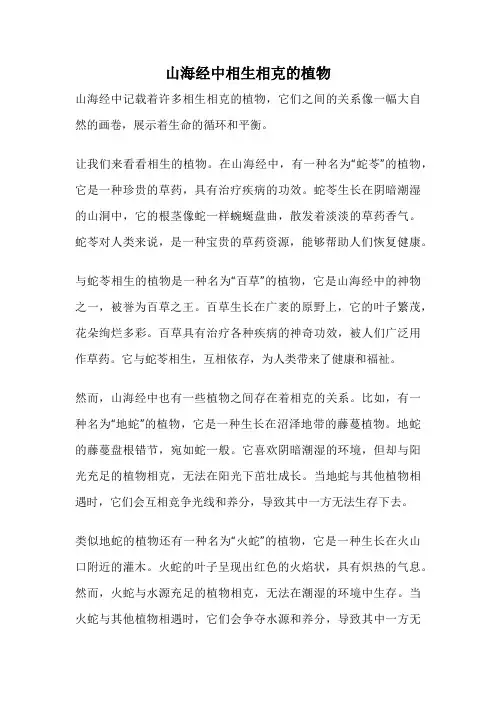 山海经中相生相克的植物

山海经中记载着许多相生相克的植物，它们之间的关系像一幅大自然的画卷，展示着生命的循环和平衡。

让我们来看看相生的植物。在山海经中，有一种名为“蛇苓”的植物，它是一种珍贵的草药，具有治疗疾病的功效。蛇苓生长在阴暗潮湿的山洞中，它的根茎像蛇一样蜿蜒盘曲，散发着淡淡的草药香气。蛇苓对人类来说，是一种宝贵的草药资源，能够帮助人们恢复健康。

与蛇苓相生的植物是一种名为“百草”的植物，它是山海经中的神物之一，被誉为百草之王。百草生长在广袤的原野上，它的叶子繁茂，花朵绚烂多彩。百草具有治疗各种疾病的神奇功效，被人们广泛用作草药。它与蛇苓相生，互相依存，为人类带来了健康和福祉。

然而，山海经中也有一些植物之间存在着相克的关系。比如，有一种名为“地蛇”的植物，它是一种生长在沼泽地带的藤蔓植物。地蛇的藤蔓盘根错节，宛如蛇一般。它喜欢阴暗潮湿的环境，但却与阳光充足的植物相克，无法在阳光下茁壮成长。当地蛇与其他植物相遇时，它们会互相竞争光线和养分，导致其中一方无法生存下去。

类似地蛇的植物还有一种名为“火蛇”的植物，它是一种生长在火山口附近的灌木。火蛇的叶子呈现出红色的火焰状，具有炽热的气息。然而，火蛇与水源充足的植物相克，无法在潮湿的环境中生存。当火蛇与其他植物相遇时，它们会争夺水源和养分，导致其中一方无